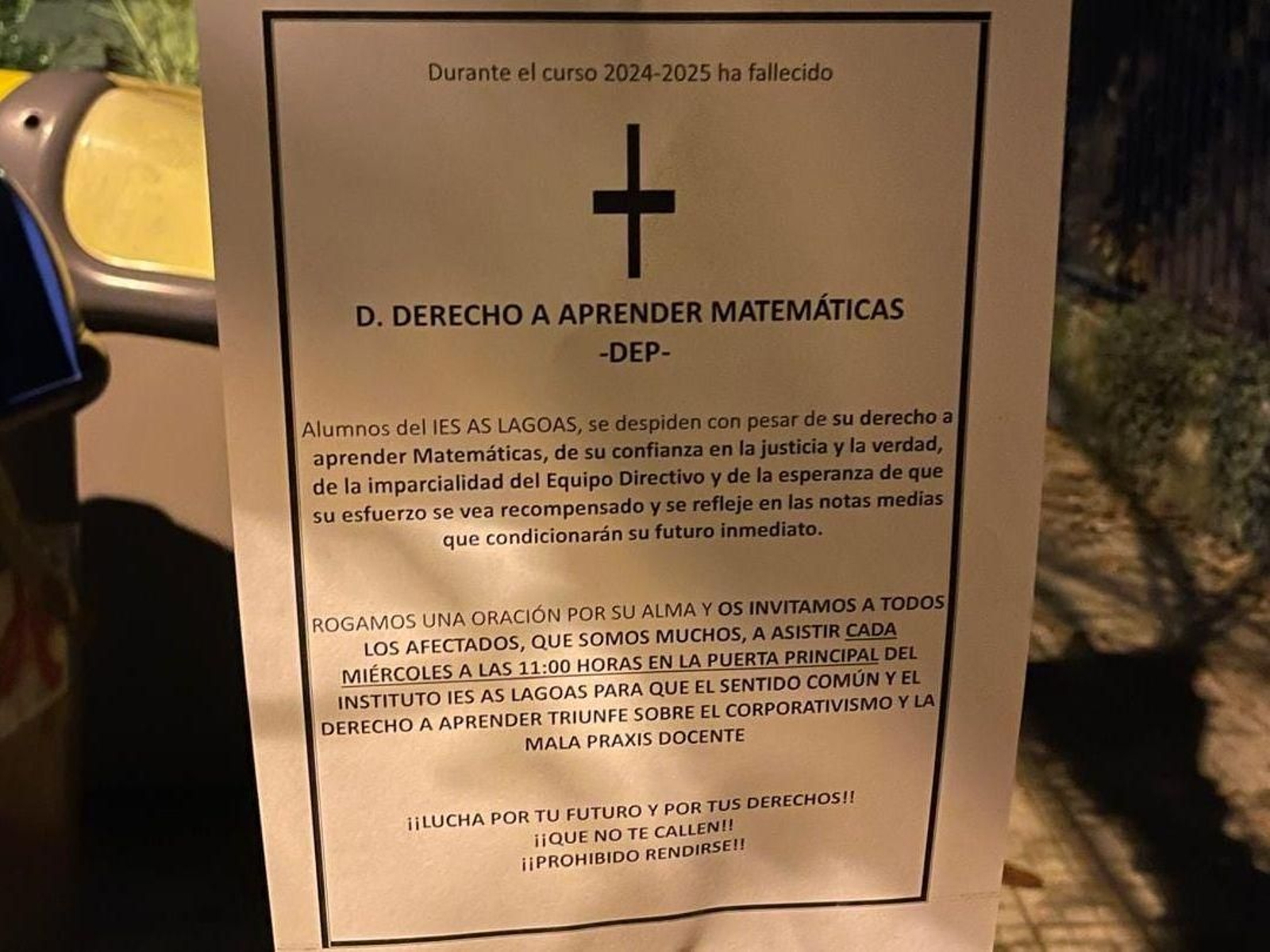 Durante el curso 2024-2025 ha fallecido

D. DERECHO A APRENDER MATEMÁTICAS
-DEP-

Alumnos del IES AS LAGOAS, se despiden con pesar de su derecho a aprender Matemáticas, de su confianza en la justicia y la verdad, de la imparcialidad del Equipo Directivo y de la esperanza de que su esfuerzo se vea recompensado y se refleje en las notas medias que condicionarán su futuro inmediato.

ROGAMOS UNA ORACIÓN POR SU ALMA Y OS INVITAMOS A TODOS LOS AFECTADOS, QUE SOMOS MUCHOS, A ASISTIR CADA MIÉRCOLES A LAS 11:00 HORAS EN LA PUERTA PRINCIPAL DEL INSTITUTO IES AS LAGOAS PARA QUE EL SENTIDO COMÚN Y EL DERECHO A APRENDER TRIUNFE SOBRE EL CORPORATIVISMO Y LA MALA PRAXIS DOCENTE

¡¡LUCHA POR TU FUTURO Y POR TUS DERECHOS!!
¡¡QUE NO TE CALLEN!!
¡¡PROHIBIDO RENDIRSE!!